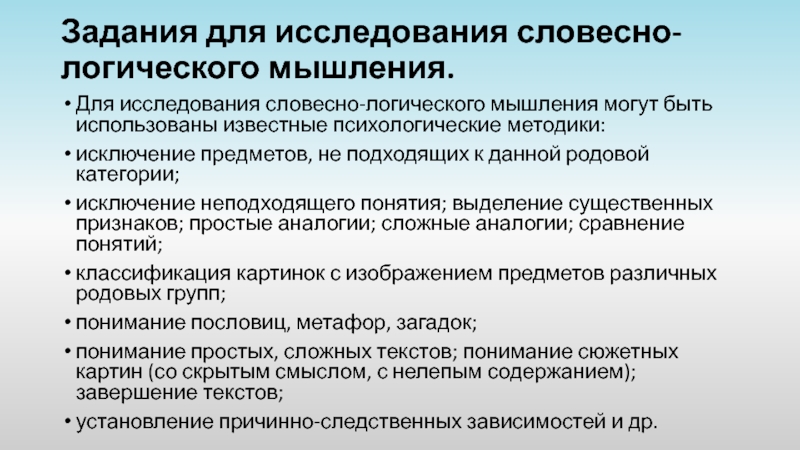 Задания для исследования словесно-логического мышления.

• Для исследования словесно-логического мышления могут быть использованы известные психологические методики:

• исключение предметов, не подходящих к данной родовой категории;

• исключение неподходящего понятия; выделение существенных признаков; простые аналогии; сложные аналогии; сравнение понятий;

• классификация картинок с изображением предметов различных родовых групп;

• понимание пословиц, метафор, загадок;

• понимание простых, сложных текстов; понимание сюжетных картин (со скрытым смыслом, с нелепым содержанием); завершение текстов;

• установление причинно-следственных зависимостей и др.